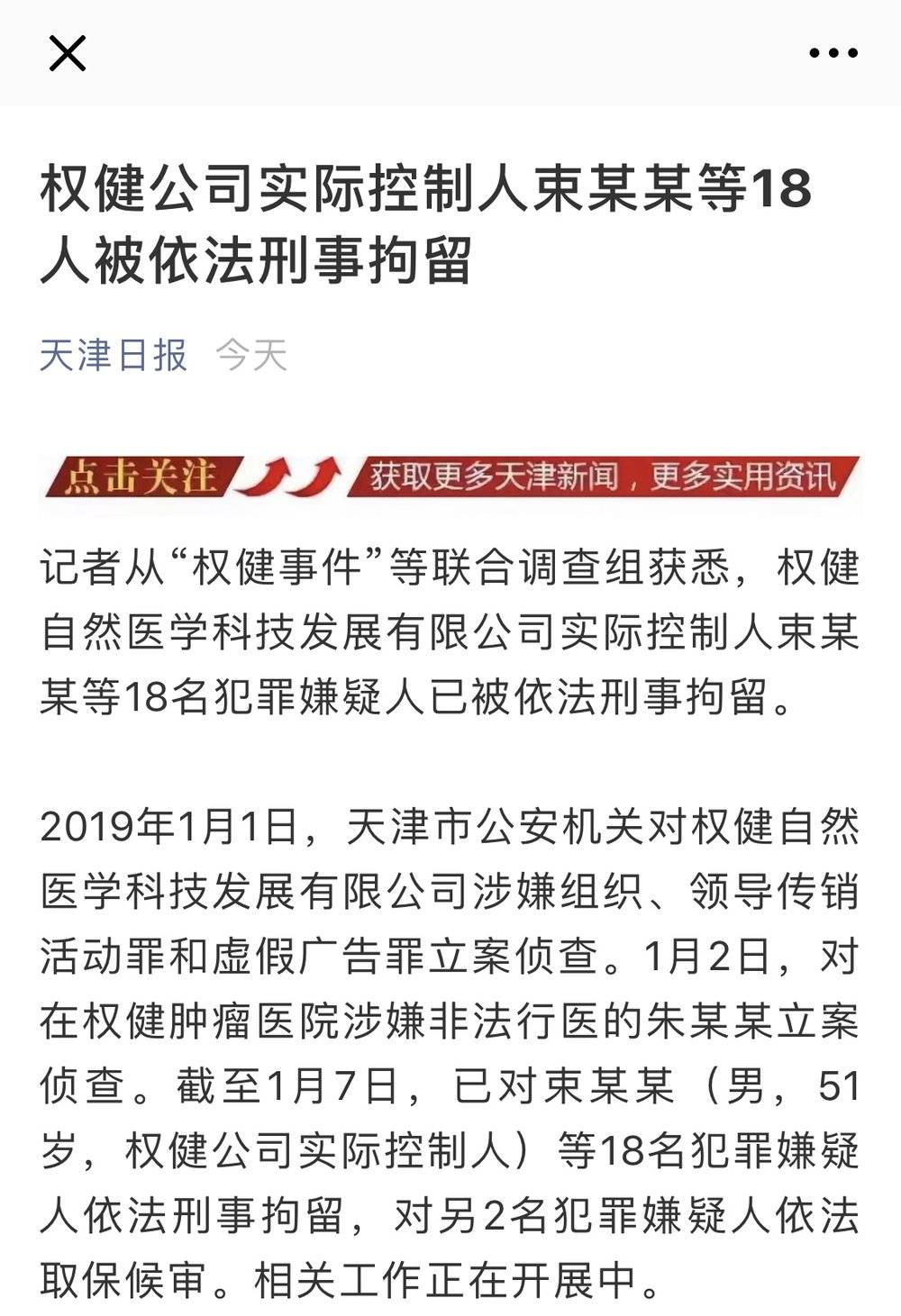 权健公司实际控制人束某某等18人被依法刑事拘留

天津日报 今天

点击关注 获取更多天津新闻，更多实用资讯

记者从“权健事件”等联合调查组获悉，权健自然医学科技发展有限公司实际控制人束某某等18名犯罪嫌疑人已被依法刑事拘留。

2019年1月1日，天津市公安机关对权健自然医学科技发展有限公司涉嫌组织、领导传销活动罪和虚假广告罪立案侦查。1月2日，对在权健肿瘤医院涉嫌非法行医的朱某某立案侦查。截至1月7日，已对束某某（男，51岁，权健公司实际控制人）等18名犯罪嫌疑人依法刑事拘留，对另2名犯罪嫌疑人依法取保候审。相关工作正在开展中。